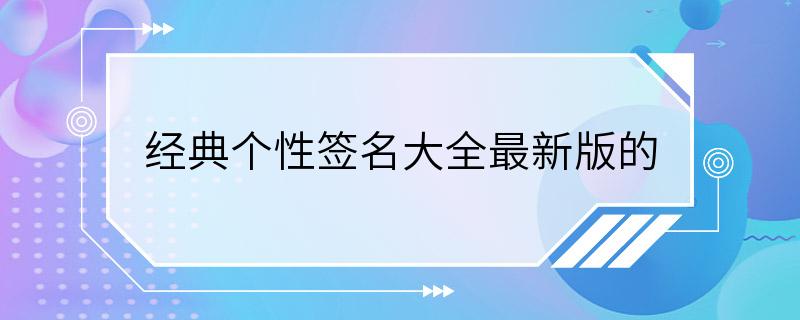 经典个性签名大全最新版的